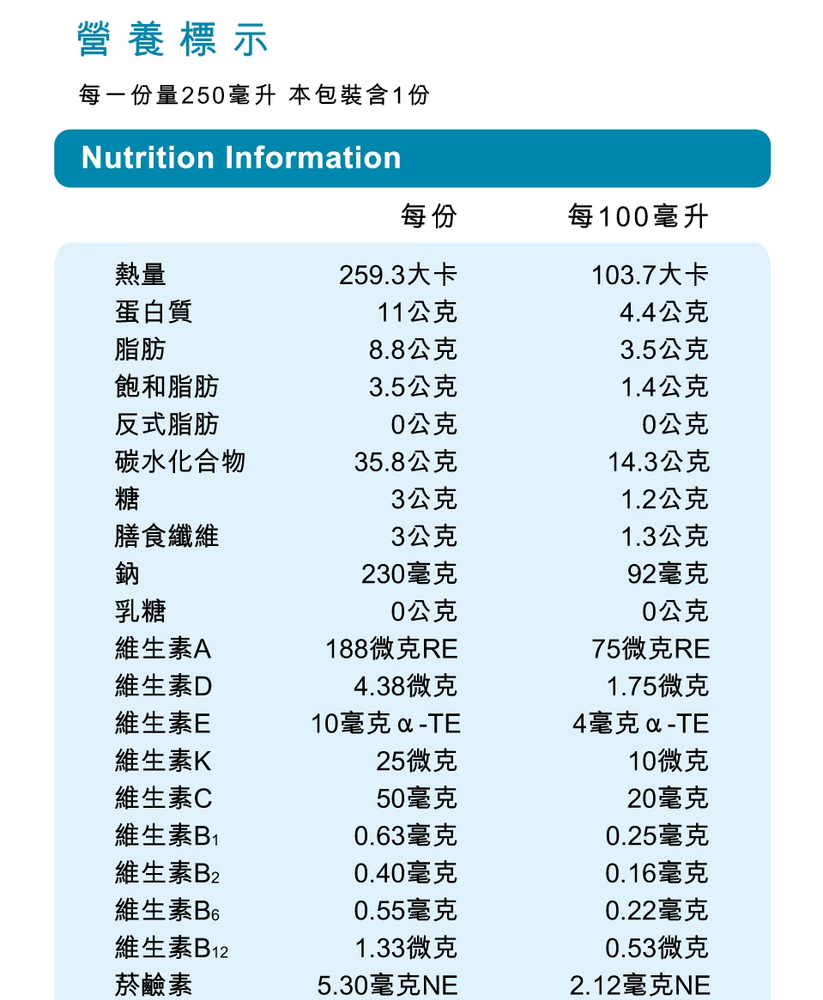 營養標示

每一份量250毫升 本包裝含1份

Nutrition Information

| | 每份 | 每100毫升 |
|---|---|---|
| 熱量 | 259.3大卡 | 103.7大卡 |
| 蛋白質 | 11公克 | 4.4公克 |
| 脂肪 | 8.8公克 | 3.5公克 |
| 飽和脂肪 | 3.5公克 | 1.4公克 |
| 反式脂肪 | 0公克 | 0公克 |
| 碳水化合物 | 35.8公克 | 14.3公克 |
| 糖 | 3公克 | 1.2公克 |
| 膳食纖維 | 3公克 | 1.3公克 |
| 鈉 | 230毫克 | 92毫克 |
| 乳糖 | 0公克 | 0公克 |
| 維生素A | 188微克RE | 75微克RE |
| 維生素D | 4.38微克 | 1.75微克 |
| 維生素E | 10毫克α-TE | 4毫克α-TE |
| 維生素K | 25微克 | 10微克 |
| 維生素C | 50毫克 | 20毫克 |
| 維生素$B_1$ | 0.63毫克 | 0.25毫克 |
| 維生素$B_2$ | 0.40毫克 | 0.16毫克 |
| 維生素$B_6$ | 0.55毫克 | 0.22毫克 |
| 維生素$B_{12}$ | 1.33微克 | 0.53微克 |
| 菸鹼素 | 5.30毫克NE | 2.12毫克NE |